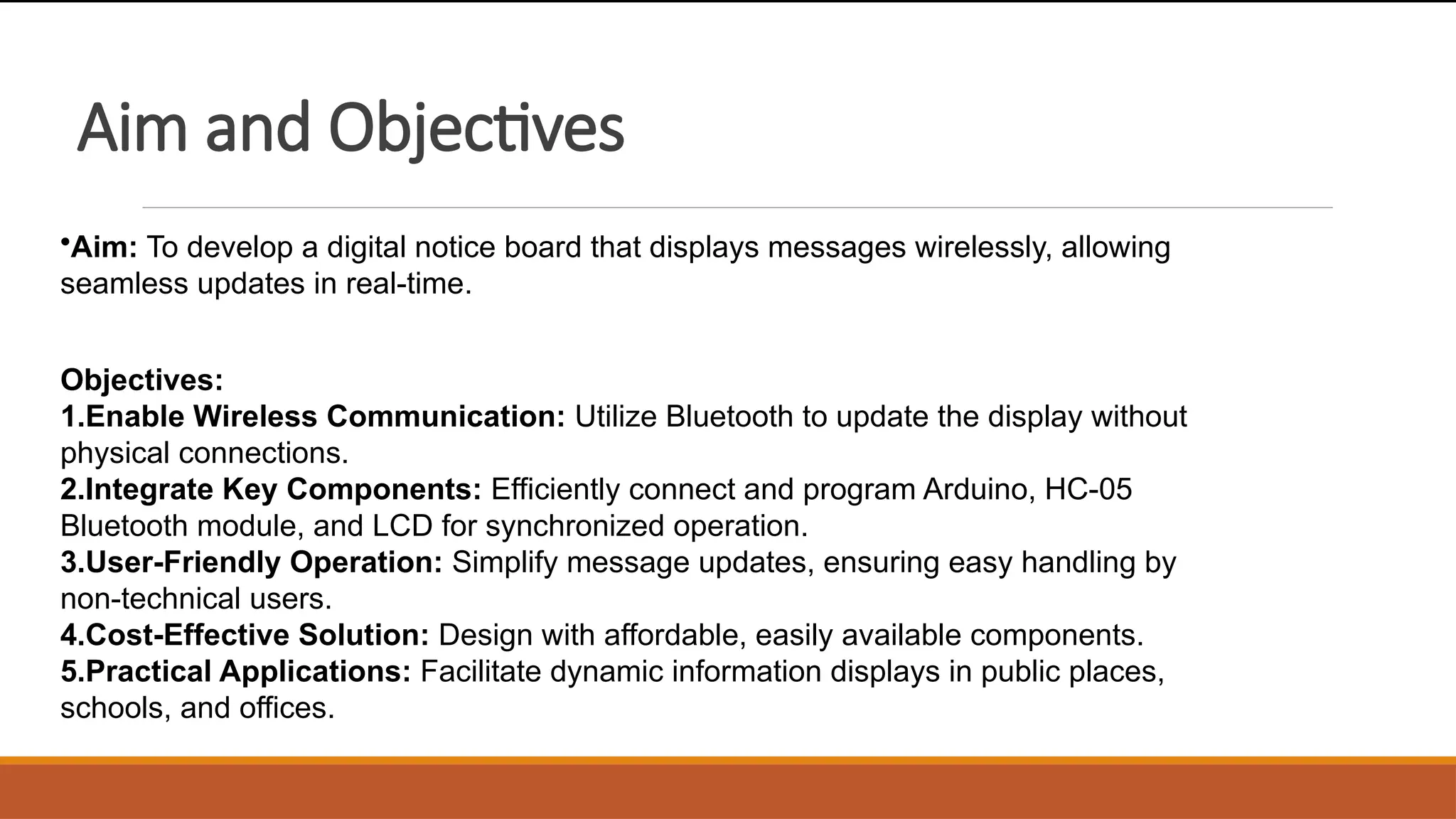 Aim and Objectives

•Aim: To develop a digital notice board that displays messages wirelessly, allowing seamless updates in real-time.

Objectives:
1.Enable Wireless Communication: Utilize Bluetooth to update the display without physical connections.
2.Integrate Key Components: Efficiently connect and program Arduino, HC-05 Bluetooth module, and LCD for synchronized operation.
3.User-Friendly Operation: Simplify message updates, ensuring easy handling by non-technical users.
4.Cost-Effective Solution: Design with affordable, easily available components.
5.Practical Applications: Facilitate dynamic information displays in public places, schools, and offices.